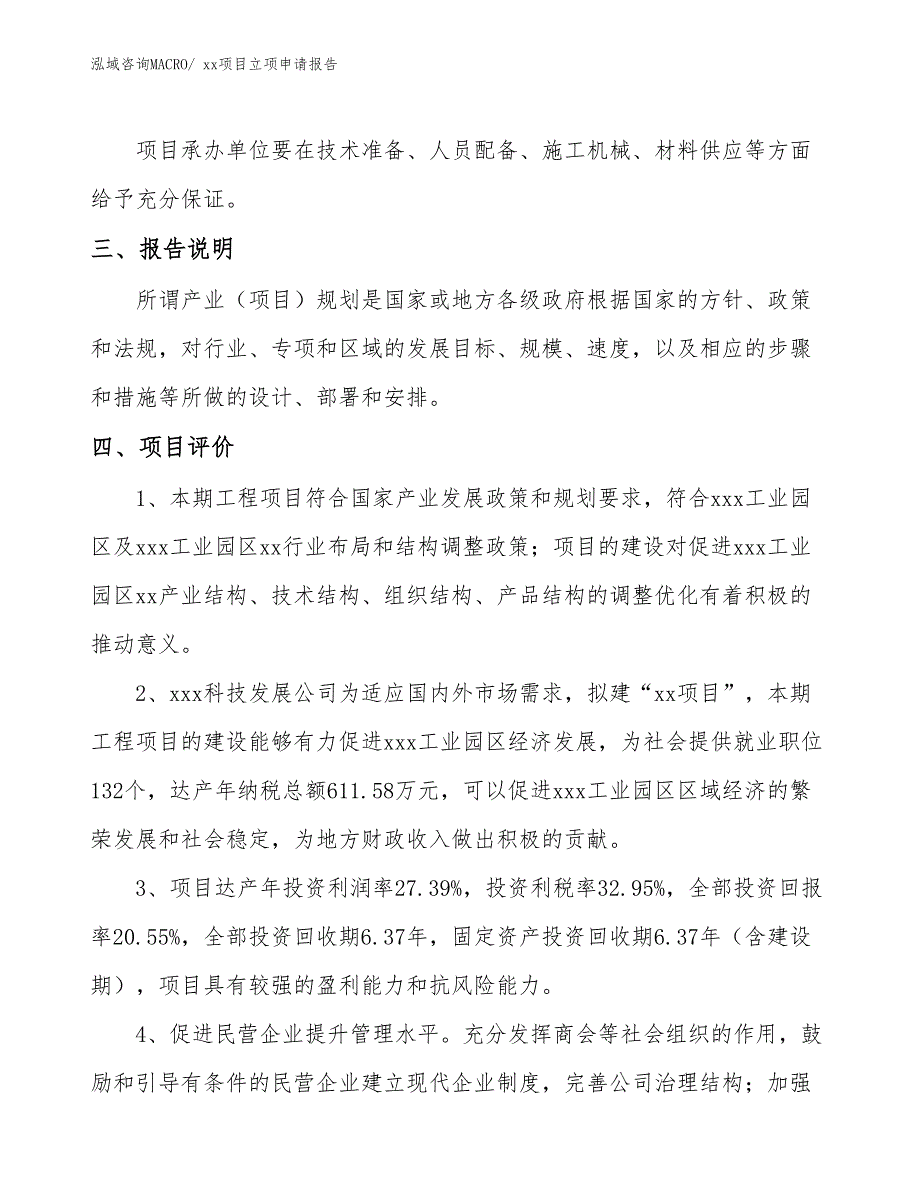 泓域咨询MACRO/ xx项目立项申请报告

项目承办单位要在技术准备、人员配备、施工机械、材料供应等方面给予充分保证。

三、报告说明

所谓产业（项目）规划是国家或地方各级政府根据国家的方针、政策和法规，对行业、专项和区域的发展目标、规模、速度，以及相应的步骤和措施等所做的设计、部署和安排。

四、项目评价

1、本期工程项目符合国家产业发展政策和规划要求，符合xxx工业园区及xxx工业园区xx行业布局和结构调整政策；项目的建设对促进xxx工业园区xx产业结构、技术结构、组织结构、产品结构的调整优化有着积极的推动意义。

2、xxx科技发展公司为适应国内外市场需求，拟建“xx项目”，本期工程项目的建设能够有力促进xxx工业园区经济发展，为社会提供就业职位132个，达产年纳税总额611.58万元，可以促进xxx工业园区区域经济的繁荣发展和社会稳定，为地方财政收入做出积极的贡献。

3、项目达产年投资利润率27.39%，投资利税率32.95%，全部投资回报率20.55%，全部投资回收期6.37年，固定资产投资回收期6.37年（含建设期），项目具有较强的盈利能力和抗风险能力。

4、促进民营企业提升管理水平。充分发挥商会等社会组织的作用，鼓励和引导有条件的民营企业建立现代企业制度，完善公司治理结构；加强